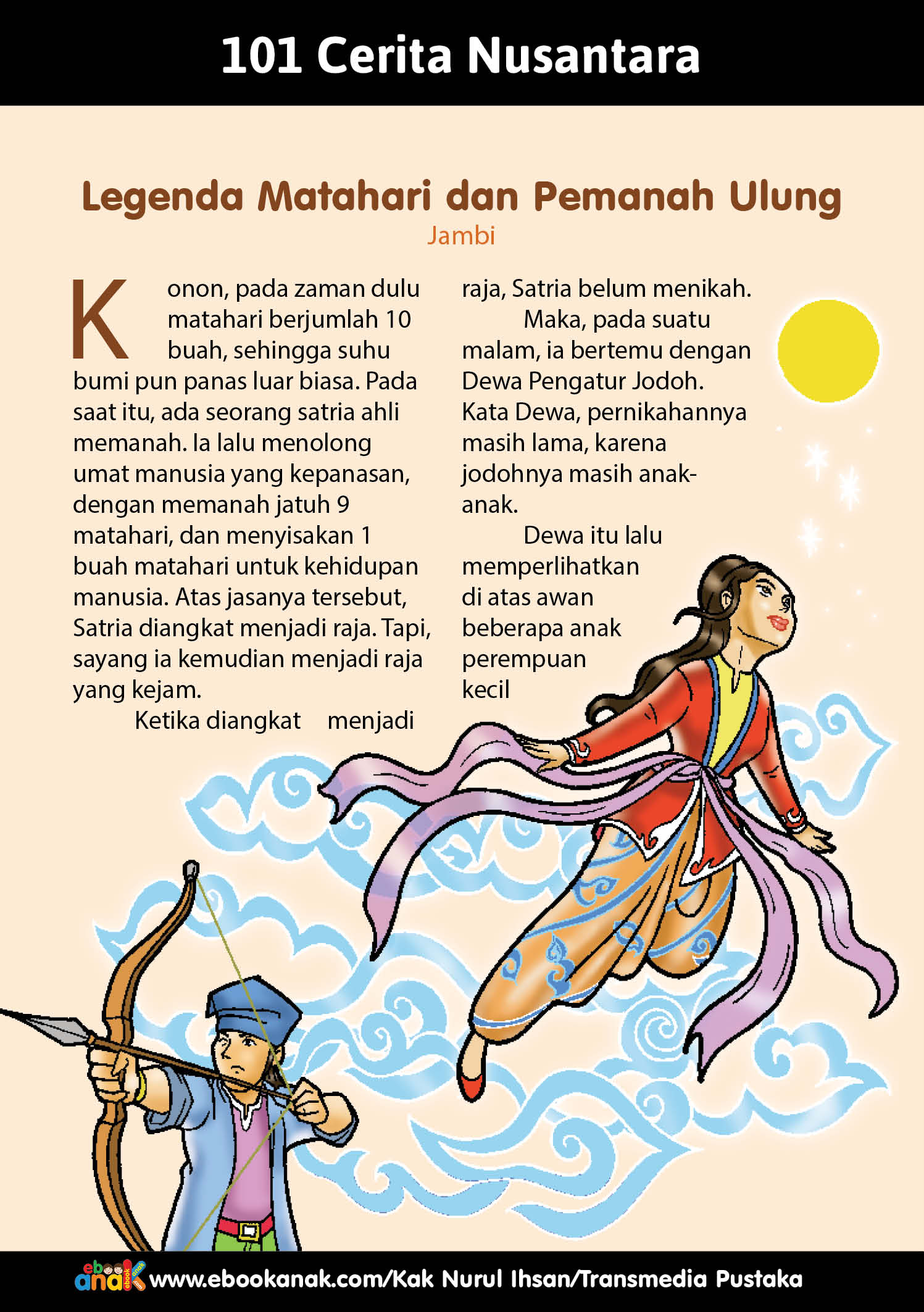 101 Cerita Nusantara

Legenda Matahari dan Pemanah Ulung

Jambi

Konon, pada zaman dulu matahari berjumlah 10 buah, sehingga suhu bumi pun panas luar biasa. Pada saat itu, ada seorang satria ahli memanah. Ia lalu menolong umat manusia yang kepanasan, dengan memanah jatuh 9 matahari, dan menyisakan 1 buah matahari untuk kehidupan manusia. Atas jasanya tersebut, Satria diangkat menjadi raja. Tapi, sayang ia kemudian menjadi raja yang kejam.

Ketika diangkat menjadi raja, Satria belum menikah.

Maka, pada suatu malam, ia bertemu dengan Dewa Pengatur Jodoh. Kata Dewa, pernikahannya masih lama, karena jodohnya masih anak-anak.

Dewa itu lalu memperlihatkan di atas awan beberapa anak perempuan kecil

ebook anak www.ebookanak.com/Kak Nurul Ihsan/Transmedia Pustaka